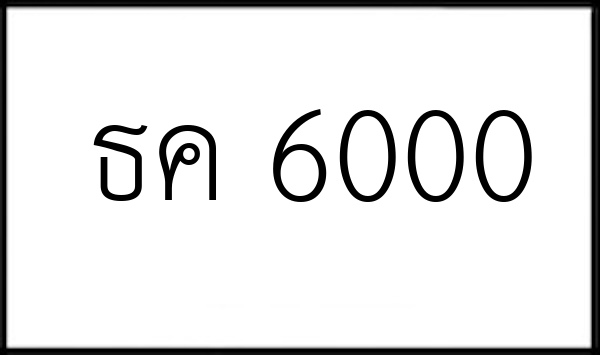 ธค 6000